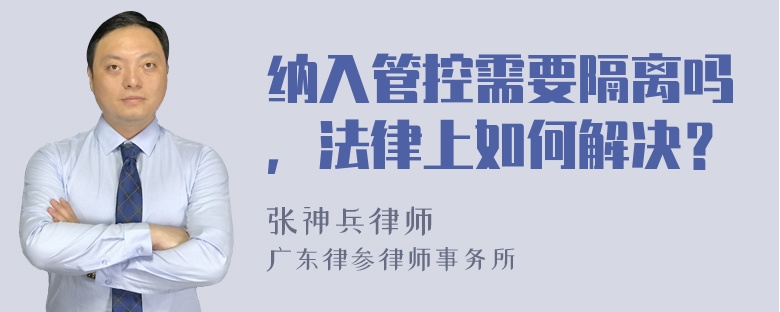 纳入管控需要隔离吗，法律上如何解决？

张神兵律师
广东律参律师事务所